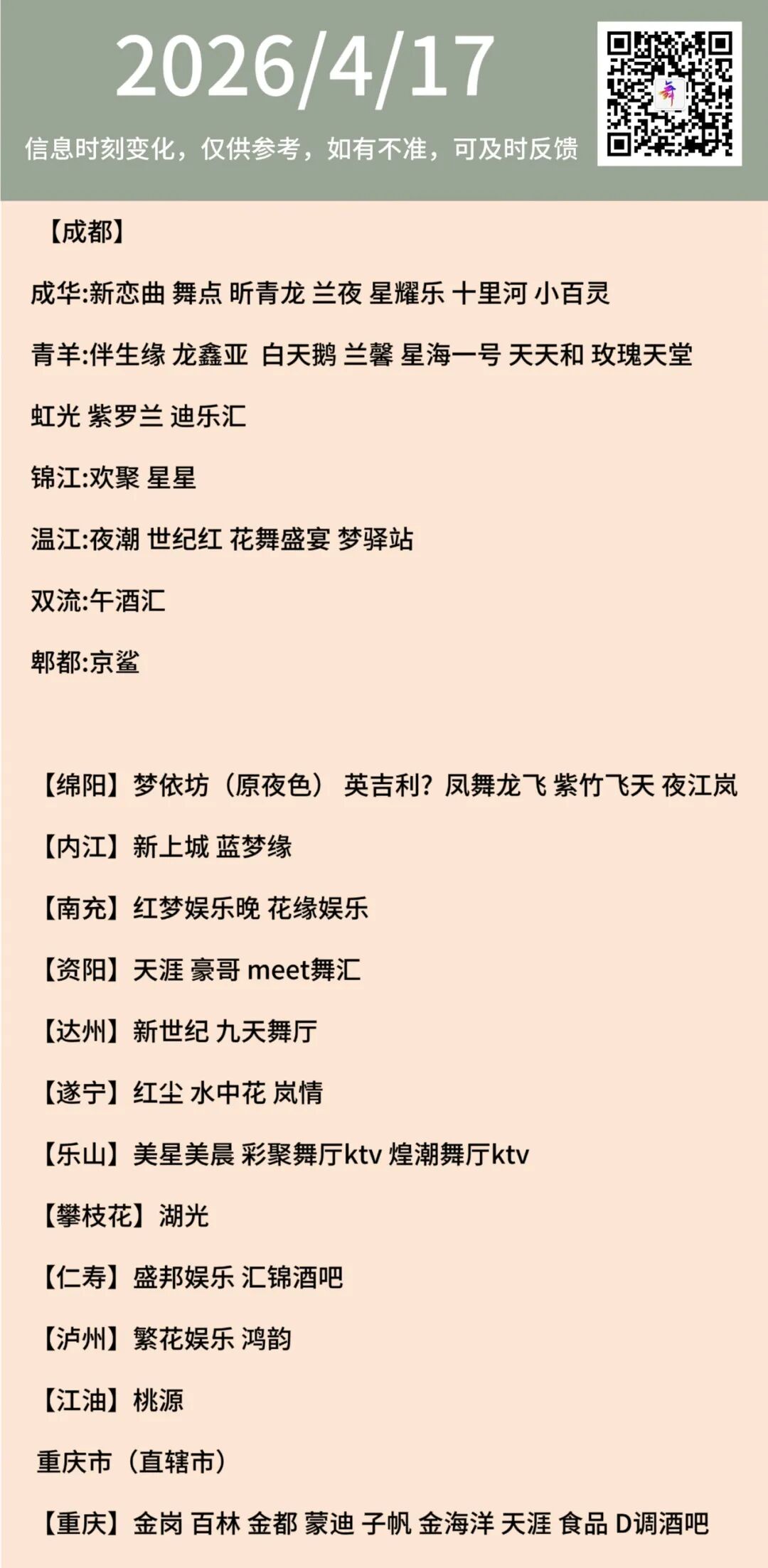 2026/4/17

信息时刻变化，仅供参考，如有不准，可及时反馈

【成都】

成华:新恋曲 舞点 昕青龙 兰夜 星耀乐 十里河 小百灵

青羊:伴生缘 龙鑫亚 白天鹅 兰馨 星海一号 天天和 玫瑰天堂

虹光 紫罗兰 迪乐汇

锦江:欢聚 星星

温江:夜潮 世纪红 花舞盛宴 梦驿站

双流:午酒汇

郫都:京鲨

【绵阳】梦依坊（原夜色） 英吉利? 凤舞龙飞 紫竹飞天 夜江岚

【内江】新上城 蓝梦缘

【南充】红梦娱乐晚 花缘娱乐

【资阳】天涯 豪哥 meet舞汇

【达州】新世纪 九天舞厅

【遂宁】红尘 水中花 岚情

【乐山】美星美晨 彩聚舞厅ktv 煌潮舞厅ktv

【攀枝花】湖光

【仁寿】盛邦娱乐 汇锦酒吧

【泸州】繁花娱乐 鸿韵

【江油】桃源

重庆市（直辖市）

【重庆】金岗 百林 金都 蒙迪 子帆 金海洋 天涯 食品 D调酒吧